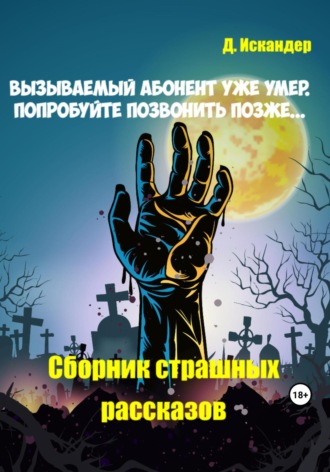 Д. Искандер

ВЫЗЫВАЕМЫЙ АБОНЕНТ УЖЕ УМЕР. ПОПРОБУЙТЕ ПОЗВОНИТЬ ПОЗЖЕ...

Сборник страшных рассказов

18+